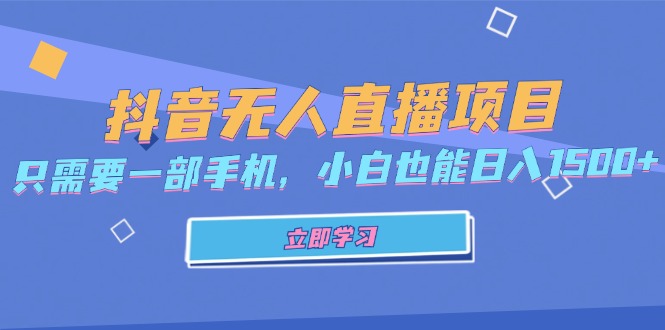 抖音无人直播项目

只需要一部手机，小白也能日入1500+

立即学习